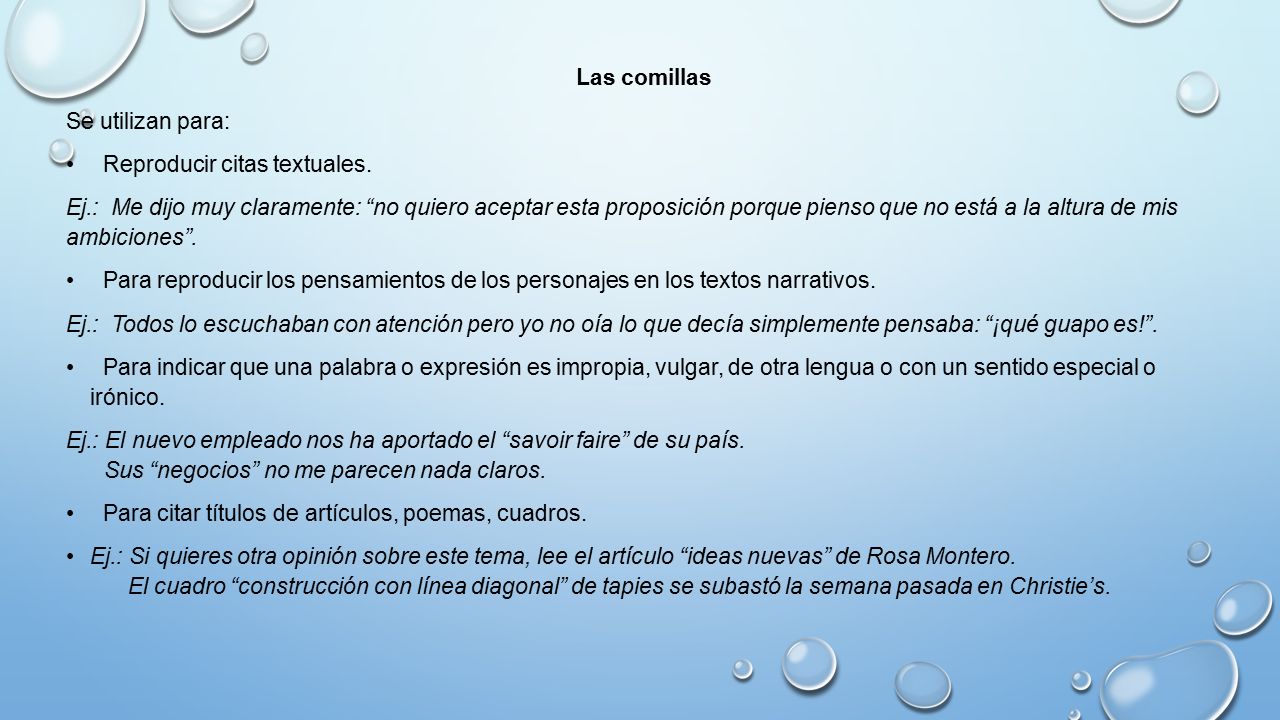 Las comillas

Se utilizan para:

• Reproducir citas textuales.

Ej.: Me dijo muy claramente: “no quiero aceptar esta proposición porque pienso que no está a la altura de mis ambiciones”.

• Para reproducir los pensamientos de los personajes en los textos narrativos.

Ej.: Todos lo escuchaban con atención pero yo no oía lo que decía simplemente pensaba: “¡qué guapo es!”.

• Para indicar que una palabra o expresión es impropia, vulgar, de otra lengua o con un sentido especial o irónico.

Ej.: El nuevo empleado nos ha aportado el “savoir faire” de su país.
Sus “negocios” no me parecen nada claros.

• Para citar títulos de artículos, poemas, cuadros.

• Ej.: Si quieres otra opinión sobre este tema, lee el artículo “ideas nuevas” de Rosa Montero.
El cuadro “construcción con línea diagonal” de tapies se subastó la semana pasada en Christie’s.